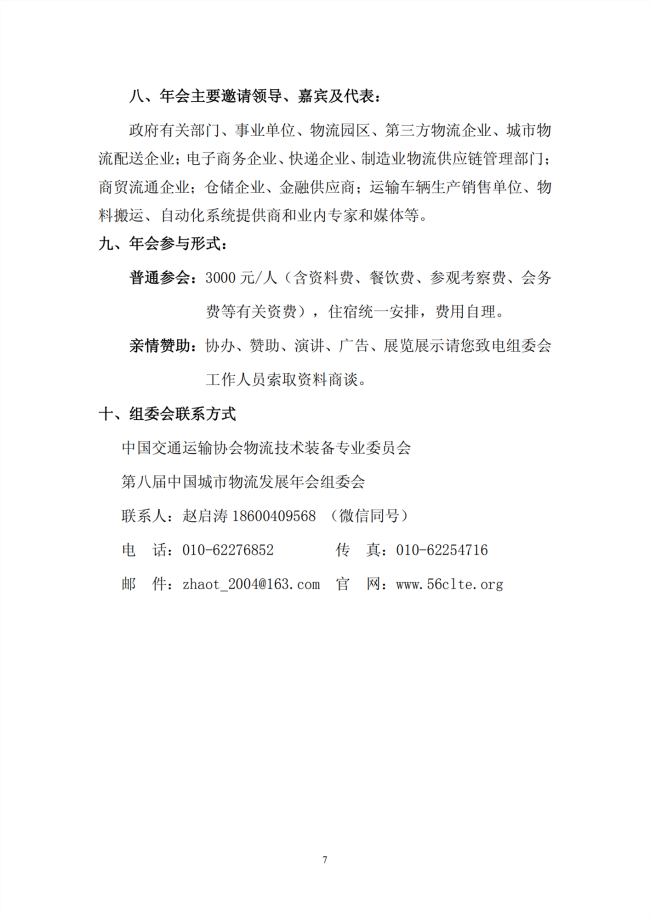 八、年会主要邀请领导、嘉宾及代表：

政府有关部门、事业单位、物流园区、第三方物流企业、城市物流配送企业；电子商务企业、快递企业、制造业物流供应链管理部门；商贸流通企业；仓储企业、金融供应商；运输车辆生产销售单位、物料搬运、自动化系统提供商和业内专家和媒体等。

九、年会参与形式：

普通参会：3000 元/人（含资料费、餐饮费、参观考察费、会务费等有关资费），住宿统一安排，费用自理。

亲情赞助：协办、赞助、演讲、广告、展览展示请您致电组委会工作人员索取资料商谈。

十、组委会联系方式

中国交通运输协会物流技术装备专业委员会

第八届中国城市物流发展年会组委会

联系人：赵启涛 18600409568 （微信同号）

电　话：010-62276852　　传　真：010-62254716

邮　件：zhaot_2004@163.com　官　网：www.56clte.org

7